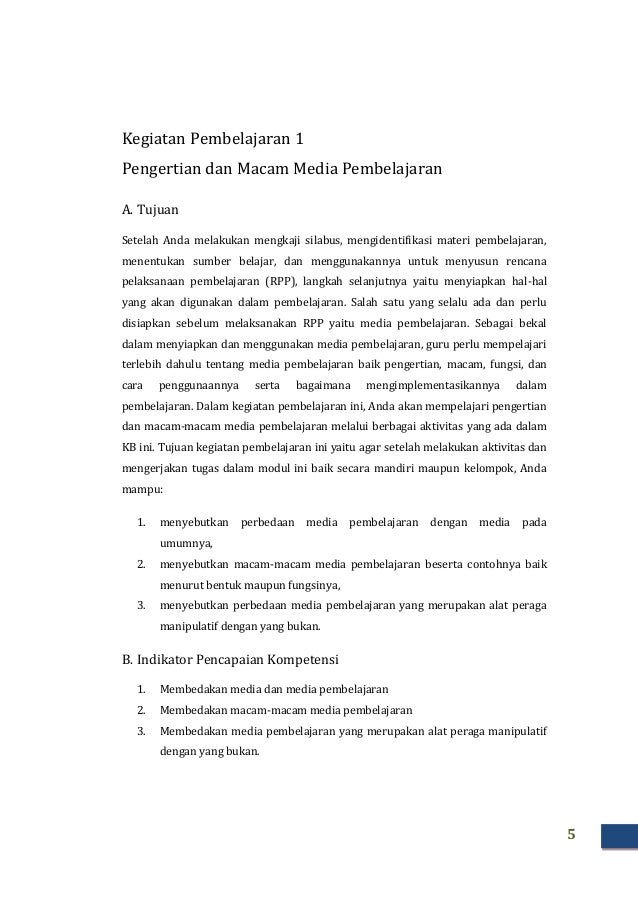 Kegiatan Pembelajaran 1

Pengertian dan Macam Media Pembelajaran

A. Tujuan

Setelah Anda melakukan mengkaji silabus, mengidentifikasi materi pembelajaran, menentukan sumber belajar, dan menggunakannya untuk menyusun rencana pelaksanaan pembelajaran (RPP), langkah selanjutnya yaitu menyiapkan hal-hal yang akan digunakan dalam pembelajaran. Salah satu yang selalu ada dan perlu disiapkan sebelum melaksanakan RPP yaitu media pembelajaran. Sebagai bekal dalam menyiapkan dan menggunakan media pembelajaran, guru perlu mempelajari terlebih dahulu tentang media pembelajaran baik pengertian, macam, fungsi, dan cara penggunaannya serta bagaimana mengimplementasikannya dalam pembelajaran. Dalam kegiatan pembelajaran ini, Anda akan mempelajari pengertian dan macam-macam media pembelajaran melalui berbagai aktivitas yang ada dalam KB ini. Tujuan kegiatan pembelajaran ini yaitu agar setelah melakukan aktivitas dan mengerjakan tugas dalam modul ini baik secara mandiri maupun kelompok, Anda mampu:

1. menyebutkan perbedaan media pembelajaran dengan media pada umumnya,
2. menyebutkan macam-macam media pembelajaran beserta contohnya baik menurut bentuk maupun fungsinya,
3. menyebutkan perbedaan media pembelajaran yang merupakan alat peraga manipulatif dengan yang bukan.

B. Indikator Pencapaian Kompetensi

1. Membedakan media dan media pembelajaran
2. Membedakan macam-macam media pembelajaran
3. Membedakan media pembelajaran yang merupakan alat peraga manipulatif dengan yang bukan.

5